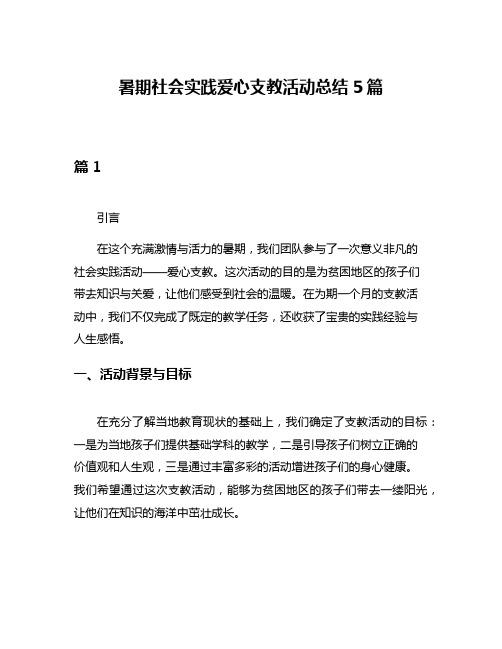 暑期社会实践爱心支教活动总结 5 篇

篇 1

引言

在这个充满激情与活力的暑期，我们团队参与了一次意义非凡的社会实践活动——爱心支教。这次活动的目的是为贫困地区的孩子们带去知识与关爱，让他们感受到社会的温暖。在为期一个月的支教活动中，我们不仅完成了既定的教学任务，还收获了宝贵的实践经验与人生感悟。

一、活动背景与目标

在充分了解当地教育现状的基础上，我们确定了支教活动的目标：一是为当地孩子们提供基础学科的教学，二是引导孩子们树立正确的价值观和人生观，三是通过丰富多彩的活动增进孩子们的身心健康。我们希望通过这次支教活动，能够为贫困地区的孩子们带去一缕阳光，让他们在知识的海洋中茁壮成长。